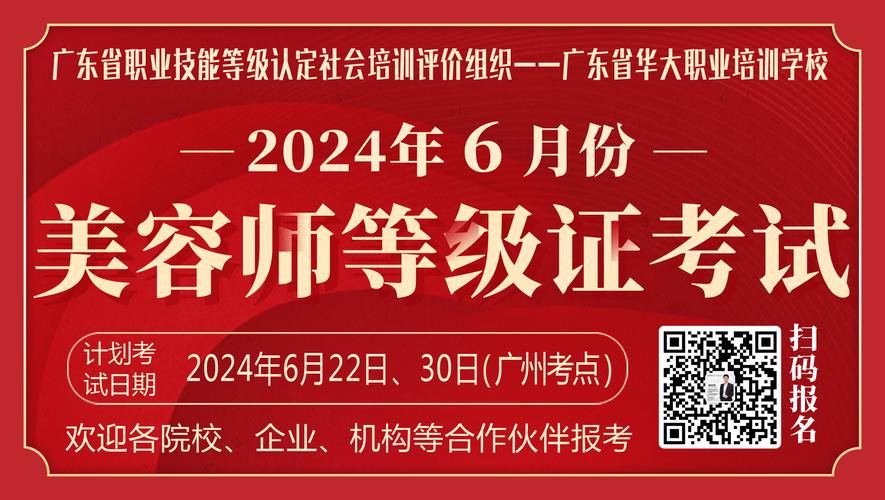 广东省职业技能等级认定社会培训评价组织——广东省华大职业培训学校

— 2024年 6 月份 —

美容师等级证考试

计划考试日期 2024年6月22日、30日(广州考点)

欢迎各院校、企业、机构等合作伙伴报考

扫码报名